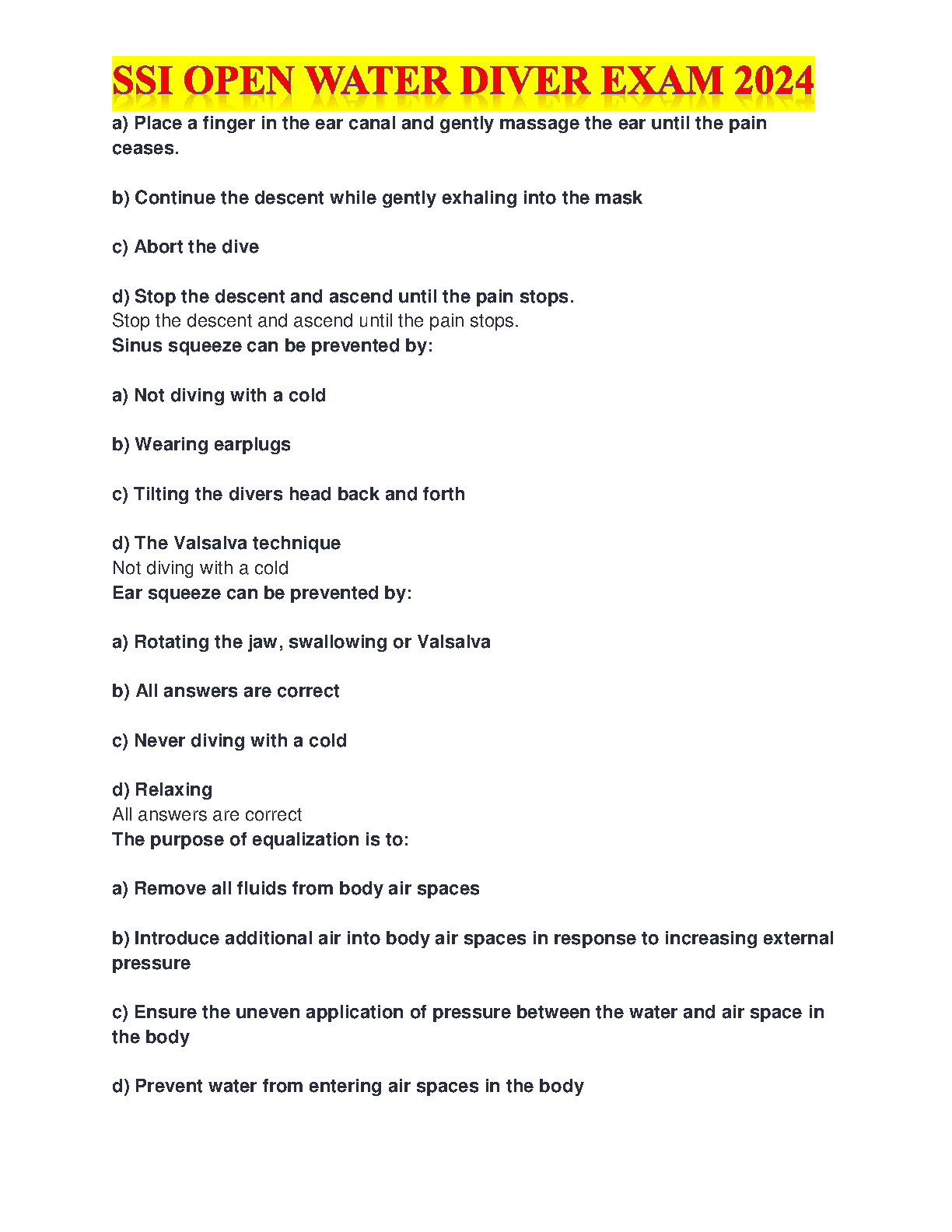 SSI OPEN WATER DIVER EXAM 2024

a) Place a finger in the ear canal and gently massage the ear until the pain ceases.

b) Continue the descent while gently exhaling into the mask

c) Abort the dive

d) Stop the descent and ascend until the pain stops.
Stop the descent and ascend until the pain stops.
Sinus squeeze can be prevented by:

a) Not diving with a cold

b) Wearing earplugs

c) Tilting the divers head back and forth

d) The Valsalva technique
Not diving with a cold
Ear squeeze can be prevented by:

a) Rotating the jaw, swallowing or Valsalva

b) All answers are correct

c) Never diving with a cold

d) Relaxing
All answers are correct
The purpose of equalization is to:

a) Remove all fluids from body air spaces

b) Introduce additional air into body air spaces in response to increasing external pressure

c) Ensure the uneven application of pressure between the water and air space in the body

d) Prevent water from entering air spaces in the body